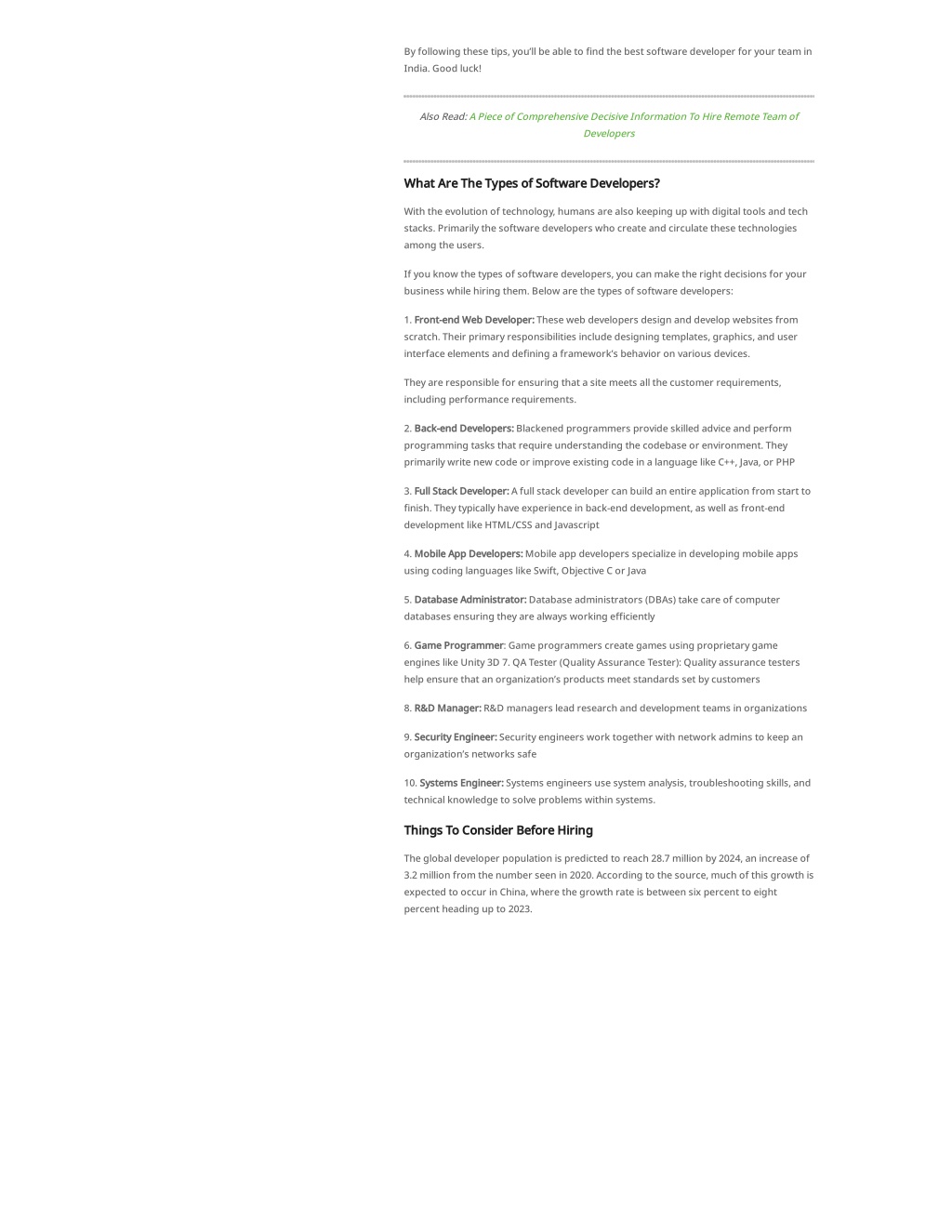 By following these tips, you'll be able to find the best software developer for your team in India. Good luck!

Also Read: A Piece of Comprehensive Decisive Information To Hire Remote Team of Developers

What Are The Types of Software Developers?

With the evolution of technology, humans are also keeping up with digital tools and tech stacks. Primarily the software developers who create and circulate these technologies among the users.

If you know the types of software developers, you can make the right decisions for your business while hiring them. Below are the types of software developers:

1. Front-end Web Developer: These web developers design and develop websites from scratch. Their primary responsibilities include designing templates, graphics, and user interface elements and defining a framework's behavior on various devices.

They are responsible for ensuring that a site meets all the customer requirements, including performance requirements.

2. Back-end Developers: Blackened programmers provide skilled advice and perform programming tasks that require understanding the codebase or environment. They primarily write new code or improve existing code in a language like C++, Java, or PHP

3. Full Stack Developer: A full stack developer can build an entire application from start to finish. They typically have experience in back-end development, as well as front-end development like HTML/CSS and Javascript

4. Mobile App Developers: Mobile app developers specialize in developing mobile apps using coding languages like Swift, Objective C or Java

5. Database Administrator: Database administrators (DBAs) take care of computer databases ensuring they are always working efficiently

6. Game Programmer: Game programmers create games using proprietary game engines like Unity 3D 7. QA Tester (Quality Assurance Tester): Quality assurance testers help ensure that an organization's products meet standards set by customers

8. R&D Manager: R&D managers lead research and development teams in organizations

9. Security Engineer: Security engineers work together with network admins to keep an organization's networks safe

10. Systems Engineer: Systems engineers use system analysis, troubleshooting skills, and technical knowledge to solve problems within systems.

Things To Consider Before Hiring

The global developer population is predicted to reach 28.7 million by 2024, an increase of 3.2 million from the number seen in 2020. According to the source, much of this growth is expected to occur in China, where the growth rate is between six percent to eight percent heading up to 2023.